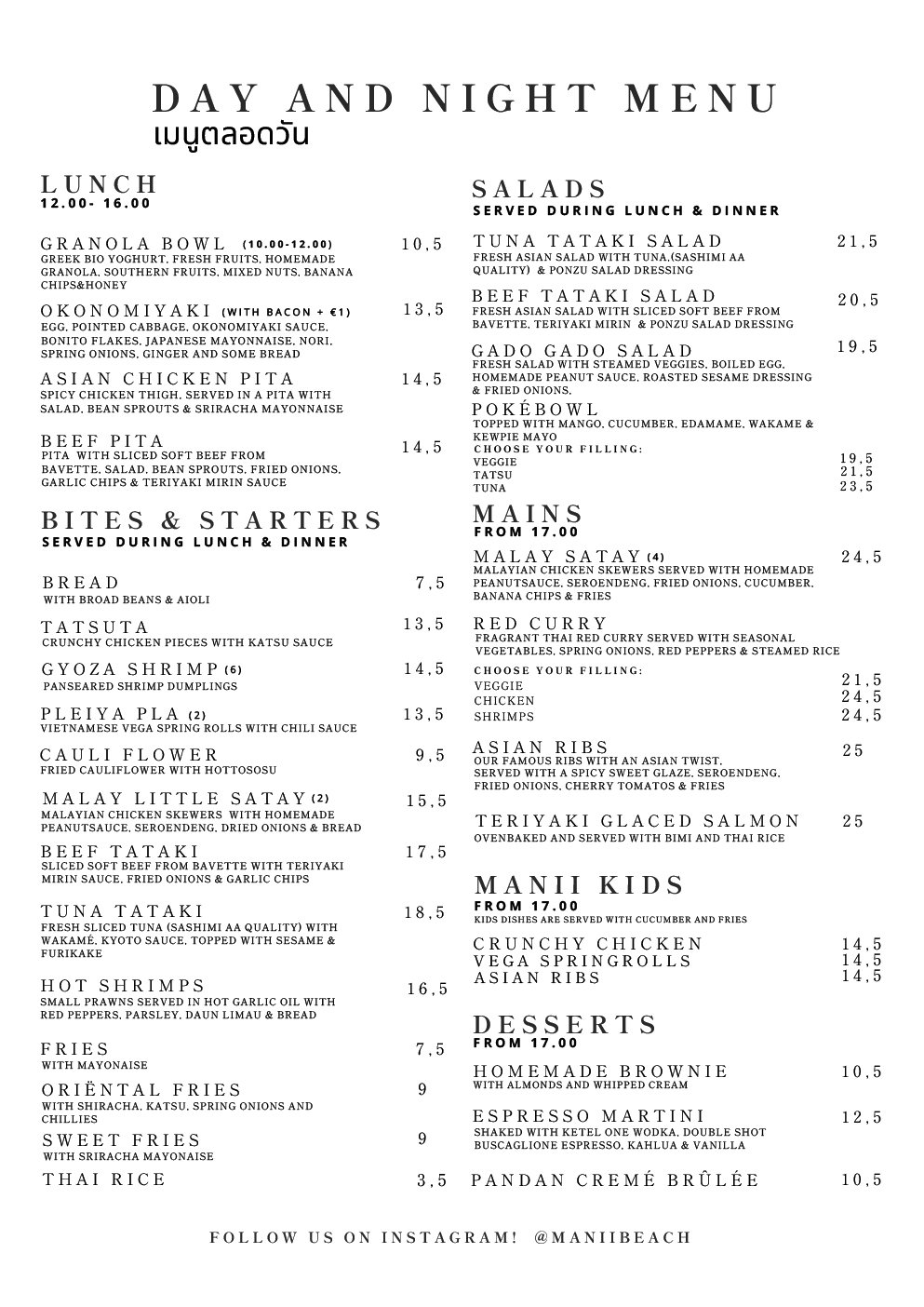 DAY AND NIGHT MENU
เมนูตลอดวัน

LUNCH
12.00- 16.00

GRANOLA BOWL (10.00-12.00) 10,5
GREEK BIO YOGHURT, FRESH FRUITS, HOMEMADE GRANOLA, SOUTHERN FRUITS, MIXED NUTS, BANANA CHIPS&HONEY

OKONOMIYAKI (WITH BACON + €1) 13,5
EGG, POINTED CABBAGE, OKONOMIYAKI SAUCE, BONITO FLAKES, JAPANESE MAYONNAISE, NORI, SPRING ONIONS, GINGER AND SOME BREAD

ASIAN CHICKEN PITA 14,5
SPICY CHICKEN THIGH, SERVED IN A PITA WITH SALAD, BEAN SPROUTS & SRIRACHA MAYONNAISE

BEEF PITA 14,5
PITA WITH SLICED SOFT BEEF FROM BAVETTE, SALAD, BEAN SPROUTS, FRIED ONIONS, GARLIC CHIPS & TERIYAKI MIRIN SAUCE

BITES & STARTERS
SERVED DURING LUNCH & DINNER

BREAD 7,5
WITH BROAD BEANS & AIOLI

TATSUTA 13,5
CRUNCHY CHICKEN PIECES WITH KATSU SAUCE

GYOZA SHRIMP (6) 14,5
PANSEARED SHRIMP DUMPLINGS

PLEIYA PLA (2) 13,5
VIETNAMESE VEGA SPRING ROLLS WITH CHILI SAUCE

CAULI FLOWER 9,5
FRIED CAULIFLOWER WITH HOTTOSOSU

MALAY LITTLE SATAY (2) 15,5
MALAYIAN CHICKEN SKEWERS WITH HOMEMADE PEANUTSAUCE, SEROENDENG, DRIED ONIONS & BREAD

BEEF TATAKI 17,5
SLICED SOFT BEEF FROM BAVETTE WITH TERIYAKI MIRIN SAUCE, FRIED ONIONS & GARLIC CHIPS

TUNA TATAKI 18,5
FRESH SLICED TUNA (SASHIMI AA QUALITY) WITH WAKAMÉ, KYOTO SAUCE, TOPPED WITH SESAME & FURIKAKE

HOT SHRIMPS 16,5
SMALL PRAWNS SERVED IN HOT GARLIC OIL WITH RED PEPPERS, PARSLEY, DAUN LIMAU & BREAD

FRIES 7,5
WITH MAYONAISE

ORIËNTAL FRIES 9
WITH SHIRACHA, KATSU, SPRING ONIONS AND CHILLIES

SWEET FRIES 9
WITH SRIRACHA MAYONAISE

THAI RICE 3,5

SALADS
SERVED DURING LUNCH & DINNER

TUNA TATAKI SALAD 21,5
FRESH ASIAN SALAD WITH TUNA,(SASHIMI AA QUALITY) & PONZU SALAD DRESSING

BEEF TATAKI SALAD 20,5
FRESH ASIAN SALAD WITH SLICED SOFT BEEF FROM BAVETTE, TERIYAKI MIRIN & PONZU SALAD DRESSING

GADO GADO SALAD 19,5
FRESH SALAD WITH STEAMED VEGGIES, BOILED EGG, HOMEMADE PEANUT SAUCE, ROASTED SESAME DRESSING & FRIED ONIONS,

POKÉBOWL
TOPPED WITH MANGO, CUCUMBER, EDAMAME, WAKAME & KEWPIE MAYO
CHOOSE YOUR FILLING:
VEGGIE 19,5
TATSU 21,5
TUNA 23,5

MAINS
FROM 17.00

MALAY SATAY (4) 24,5
MALAYIAN CHICKEN SKEWERS SERVED WITH HOMEMADE PEANUTSAUCE, SEROENDENG, FRIED ONIONS, CUCUMBER, BANANA CHIPS & FRIES

RED CURRY
FRAGRANT THAI RED CURRY SERVED WITH SEASONAL VEGETABLES, SPRING ONIONS, RED PEPPERS & STEAMED RICE
CHOOSE YOUR FILLING:
VEGGIE 21,5
CHICKEN 24,5
SHRIMPS 24,5

ASIAN RIBS 25
OUR FAMOUS RIBS WITH AN ASIAN TWIST, SERVED WITH A SPICY SWEET GLAZE, SEROENDENG, FRIED ONIONS, CHERRY TOMATOS & FRIES

TERIYAKI GLACED SALMON 25
OVENBAKED AND SERVED WITH BIMI AND THAI RICE

MANII KIDS
FROM 17.00
KIDS DISHES ARE SERVED WITH CUCUMBER AND FRIES

CRUNCHY CHICKEN 14,5
VEGA SPRINGROLLS 14,5
ASIAN RIBS 14,5

DESSERTS
FROM 17.00

HOMEMADE BROWNIE 10,5
WITH ALMONDS AND WHIPPED CREAM

ESPRESSO MARTINI 12,5
SHAKED WITH KETEL ONE WODKA, DOUBLE SHOT BUSCAGLIONE ESPRESSO, KAHLUA & VANILLA

PANDAN CREMÉ BRÛLÉE 10,5

FOLLOW US ON INSTAGRAM! @MANIIBEACH